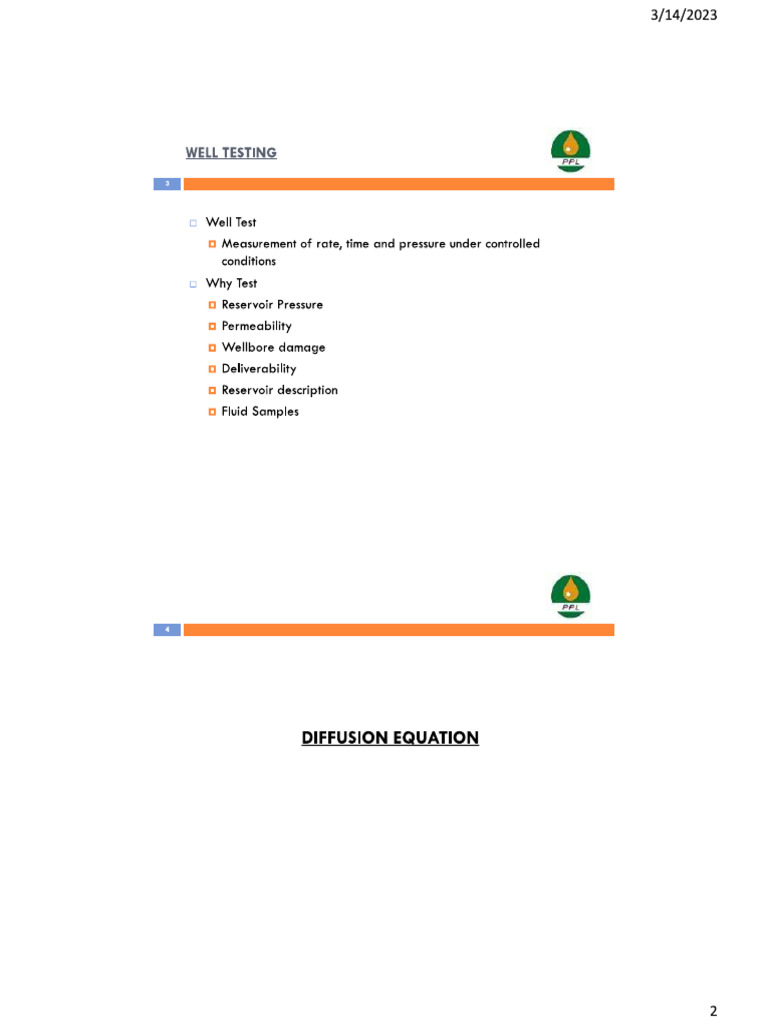 3/14/2023

WELL TESTING

PPL

3

Well Test

Measurement of rate, time and pressure under controlled conditions

Why Test

Reservoir Pressure

Permeability

Wellbore damage

Deliverability

Reservoir description

Fluid Samples

PPL

4

DIFFUSION EQUATION

2